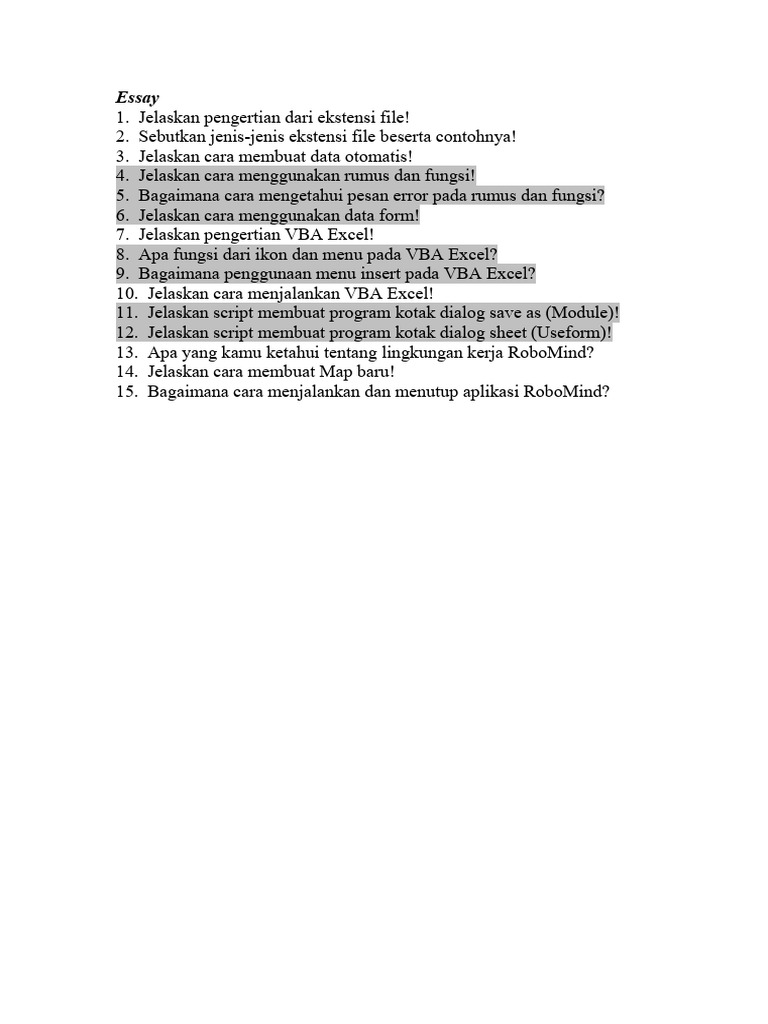 Essay
1. Jelaskan pengertian dari ekstensi file!
2. Sebutkan jenis-jenis ekstensi file beserta contohnya!
3. Jelaskan cara membuat data otomatis!
4. Jelaskan cara menggunakan rumus dan fungsi!
5. Bagaimana cara mengetahui pesan error pada rumus dan fungsi?
6. Jelaskan cara menggunakan data form!
7. Jelaskan pengertian VBA Excel!
8. Apa fungsi dari ikon dan menu pada VBA Excel?
9. Bagaimana penggunaan menu insert pada VBA Excel?
10. Jelaskan cara menjalankan VBA Excel!
11. Jelaskan script membuat program kotak dialog save as (Module)!
12. Jelaskan script membuat program kotak dialog sheet (Useform)!
13. Apa yang kamu ketahui tentang lingkungan kerja RoboMind?
14. Jelaskan cara membuat Map baru!
15. Bagaimana cara menjalankan dan menutup aplikasi RoboMind?